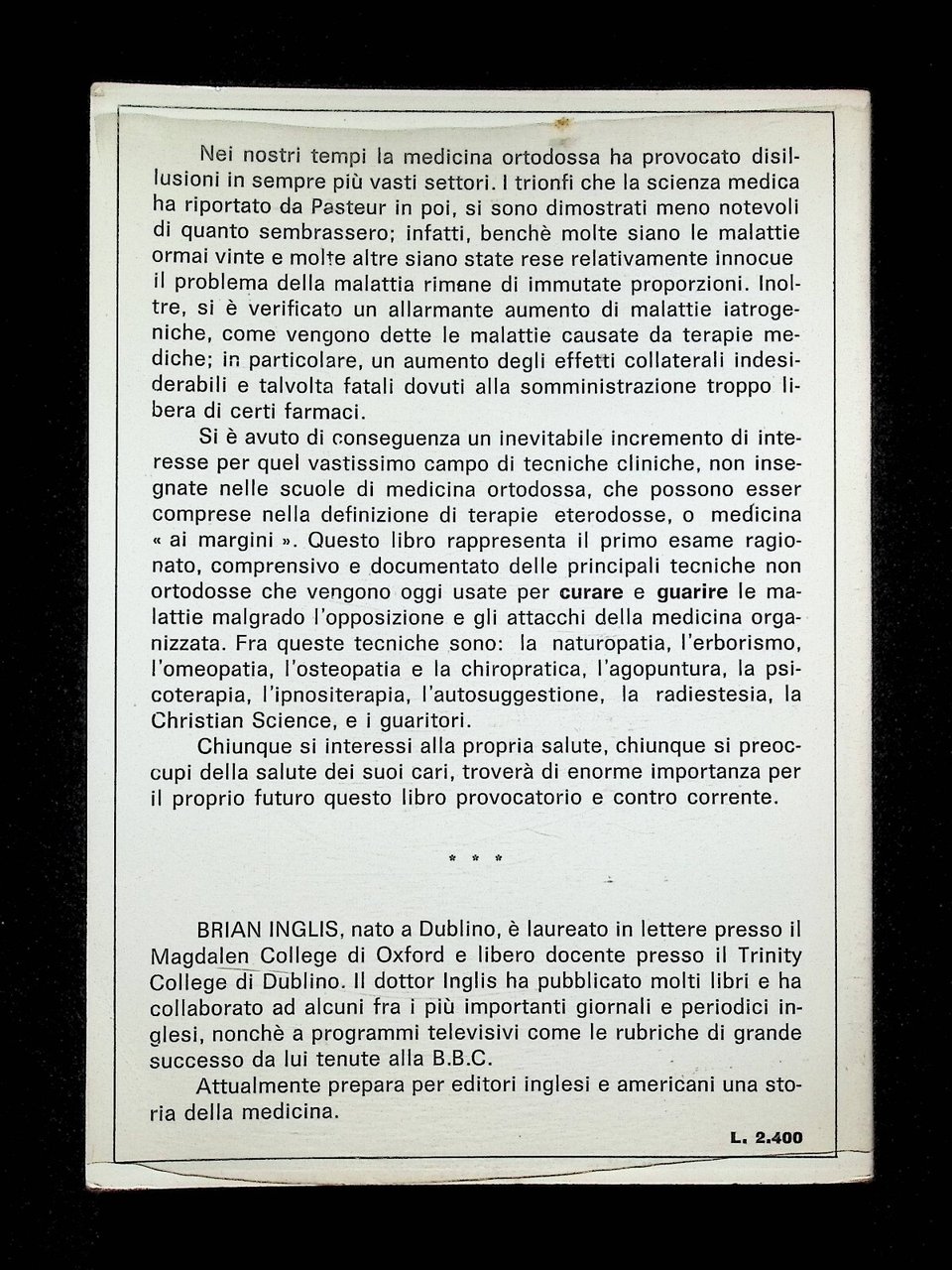 Nei nostri tempi la medicina ortodossa ha provocato disillusioni in sempre più vasti settori. I trionfi che la scienza medica ha riportato da Pasteur in poi, si sono dimostrati meno notevoli di quanto sembrassero; infatti, benchè molte siano le malattie ormai vinte e molte altre siano state rese relativamente innocue il problema della malattia rimane di immutate proporzioni. Inoltre, si è verificato un allarmante aumento di malattie iatrogeniche, come vengono dette le malattie causate da terapie mediche; in particolare, un aumento degli effetti collaterali indesiderabili e talvolta fatali dovuti alla somministrazione troppo libera di certi farmaci.

Si è avuto di conseguenza un inevitabile incremento di interesse per quel vastissimo campo di tecniche cliniche, non insegnate nelle scuole di medicina ortodossa, che possono esser comprese nella definizione di terapie eterodosse, o medicina « ai margini ». Questo libro rappresenta il primo esame ragionato, comprensivo e documentato delle principali tecniche non ortodosse che vengono oggi usate per curare e guarire le malattie malgrado l'opposizione e gli attacchi della medicina organizzata. Fra queste tecniche sono: la naturopatia, l'erborismo, l'omeopatia, l'osteopatia e la chiropratica, l'agopuntura, la psicoterapia, l'ipnositerapia, l'autosuggestione, la radiestesia, la Christian Science, e i guaritori.

Chiunque si interessi alla propria salute, chiunque si preoccupi della salute dei suoi cari, troverà di enorme importanza per il proprio futuro questo libro provocatorio e contro corrente.

* * *

BRIAN INGLIS, nato a Dublino, è laureato in lettere presso il Magdalen College di Oxford e libero docente presso il Trinity College di Dublino. Il dottor Inglis ha pubblicato molti libri e ha collaborato ad alcuni fra i più importanti giornali e periodici inglesi, nonchè a programmi televisivi come le rubriche di grande successo da lui tenute alla B.B.C.

Attualmente prepara per editori inglesi e americani una storia della medicina.

L. 2.400